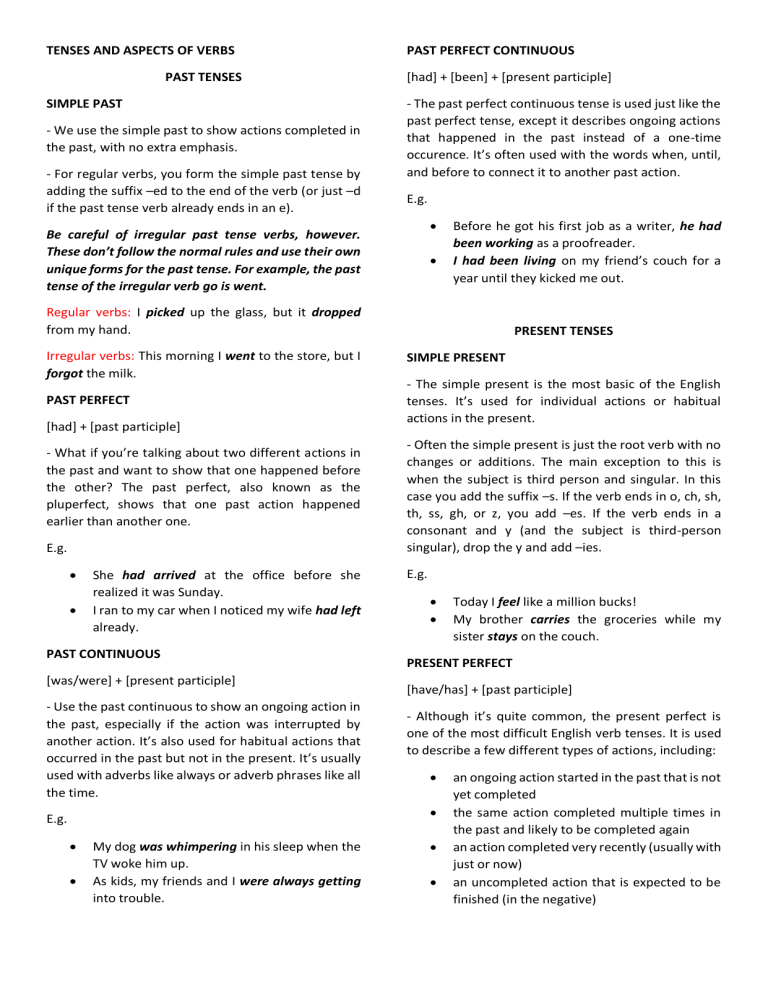 TENSES AND ASPECTS OF VERBS

PAST TENSES

SIMPLE PAST

- We use the simple past to show actions completed in the past, with no extra emphasis.

- For regular verbs, you form the simple past tense by adding the suffix –ed to the end of the verb (or just –d if the past tense verb already ends in an e).

Be careful of irregular past tense verbs, however. These don't follow the normal rules and use their own unique forms for the past tense. For example, the past tense of the irregular verb go is went.

Regular verbs: I picked up the glass, but it dropped from my hand.

Irregular verbs: This morning I went to the store, but I forgot the milk.

PAST PERFECT

[had] + [past participle]

- What if you're talking about two different actions in the past and want to show that one happened before the other? The past perfect, also known as the pluperfect, shows that one past action happened earlier than another one.

E.g.

• She had arrived at the office before she realized it was Sunday.
• I ran to my car when I noticed my wife had left already.

PAST CONTINUOUS

[was/were] + [present participle]

- Use the past continuous to show an ongoing action in the past, especially if the action was interrupted by another action. It's also used for habitual actions that occurred in the past but not in the present. It's usually used with adverbs like always or adverb phrases like all the time.

E.g.

• My dog was whimpering in his sleep when the TV woke him up.
• As kids, my friends and I were always getting into trouble.

PAST PERFECT CONTINUOUS

[had] + [been] + [present participle]

- The past perfect continuous tense is used just like the past perfect tense, except it describes ongoing actions that happened in the past instead of a one-time occurence. It's often used with the words when, until, and before to connect it to another past action.

E.g.

• Before he got his first job as a writer, he had been working as a proofreader.
• I had been living on my friend's couch for a year until they kicked me out.

PRESENT TENSES

SIMPLE PRESENT

- The simple present is the most basic of the English tenses. It's used for individual actions or habitual actions in the present.

- Often the simple present is just the root verb with no changes or additions. The main exception to this is when the subject is third person and singular. In this case you add the suffix –s. If the verb ends in o, ch, sh, th, ss, gh, or z, you add –es. If the verb ends in a consonant and y (and the subject is third-person singular), drop the y and add –ies.

E.g.

• Today I feel like a million bucks!
• My brother carries the groceries while my sister stays on the couch.

PRESENT PERFECT

[have/has] + [past participle]

- Although it's quite common, the present perfect is one of the most difficult English verb tenses. It is used to describe a few different types of actions, including:

• an ongoing action started in the past that is not yet completed
• the same action completed multiple times in the past and likely to be completed again
• an action completed very recently (usually with just or now)
• an uncompleted action that is expected to be finished (in the negative)